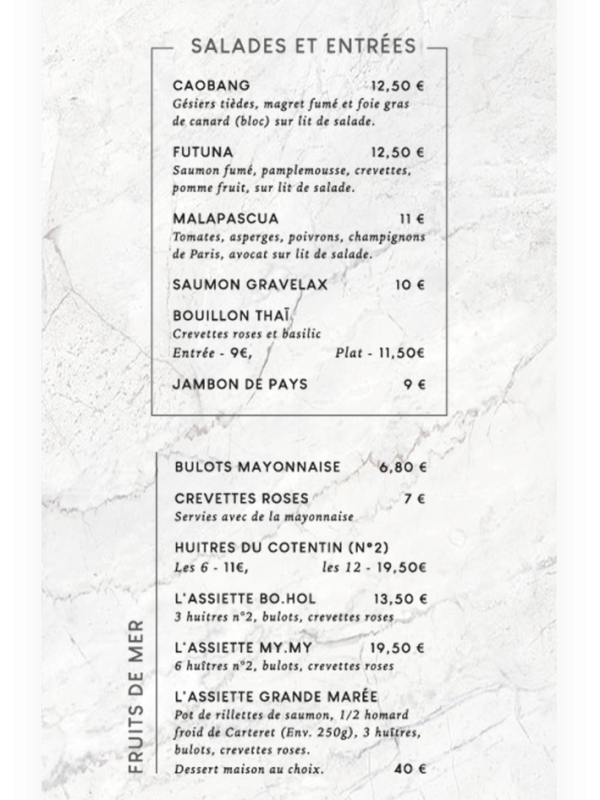 SALADES ET ENTRÉES

CAOBANG 12,50 €
Gésiers tièdes, magret fumé et foie gras de canard (bloc) sur lit de salade.

FUTUNA 12,50 €
Saumon fumé, pamplemousse, crevettes, pomme fruit, sur lit de salade.

MALAPASCUA 11 €
Tomates, asperges, poivrons, champignons de Paris, avocat sur lit de salade.

SAUMON GRAVELAX 10 €

BOUILLON THAÏ
Crevettes roses et basilic
Entrée - 9€, Plat - 11,50€

JAMBON DE PAYS 9 €

FRUITS DE MER

BULOTS MAYONNAISE 6,80 €

CREVETTES ROSES 7 €
Servies avec de la mayonnaise

HUITRES DU COTENTIN (N°2)
Les 6 - 11€, les 12 - 19,50€

L'ASSIETTE BO.HOL 13,50 €
3 huitres n°2, bulots, crevettes roses

L'ASSIETTE MY.MY 19,50 €
6 huîtres n°2, bulots, crevettes roses

L'ASSIETTE GRANDE MARÉE
Pot de rillettes de saumon, 1/2 homard froid de Carteret (Env. 250g), 3 huîtres, bulots, crevettes roses.
Dessert maison au choix. 40 €